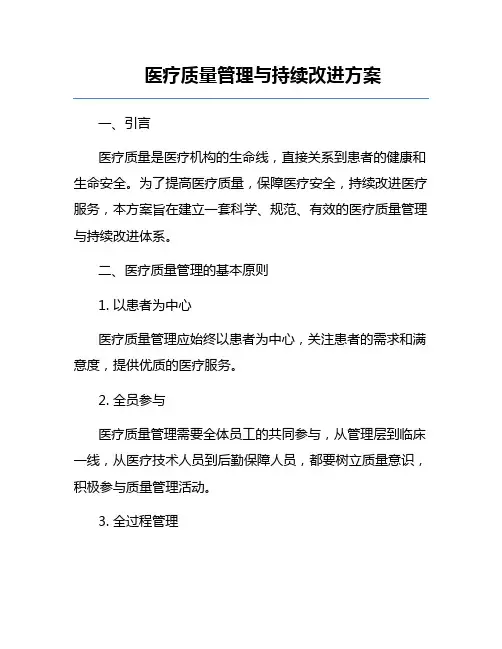 医疗质量管理与持续改进方案

一、引言

医疗质量是医疗机构的生命线，直接关系到患者的健康和生命安全。为了提高医疗质量，保障医疗安全，持续改进医疗服务，本方案旨在建立一套科学、规范、有效的医疗质量管理与持续改进体系。

二、医疗质量管理的基本原则

1. 以患者为中心

医疗质量管理应始终以患者为中心，关注患者的需求和满意度，提供优质的医疗服务。

2. 全员参与

医疗质量管理需要全体员工的共同参与，从管理层到临床一线，从医疗技术人员到后勤保障人员，都要树立质量意识，积极参与质量管理活动。

3. 全过程管理